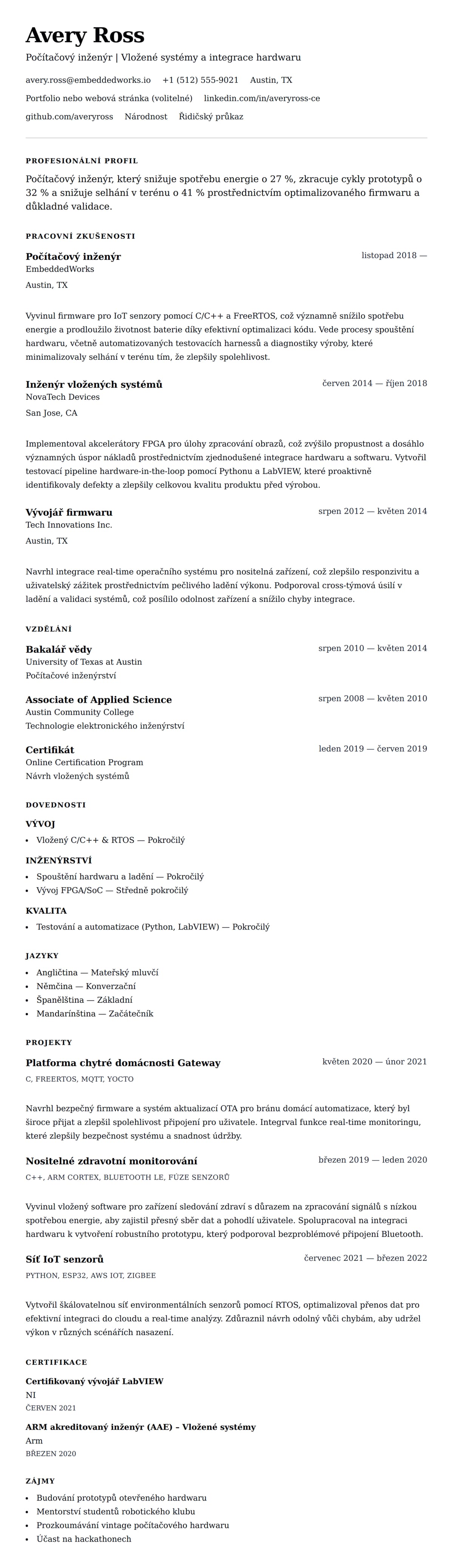 Avery Ross

Počítačový inženýr | Vložené systémy a integrace hardwaru

avery.ross@embeddedworks.io +1 (512) 555-9021 Austin, TX

Portfolio nebo webová stránka (volitelné) linkedin.com/in/averyross-ce

github.com/averyross Národnost Řidičský průkaz

PROFESIONÁLNÍ PROFIL

Počítačový inženýr, který snižuje spotřebu energie o 27 %, zkracuje cykly prototypů o 32 % a snižuje selhání v terénu o 41 % prostřednictvím optimalizovaného firmwaru a důkladné validace.

PRACOVNÍ ZKUŠENOSTI

Počítačový inženýr
listopad 2018 —
EmbeddedWorks
Austin, TX

Vyvinul firmware pro IoT senzory pomocí C/C++ a FreeRTOS, což významně snížilo spotřebu energie a prodloužilo životnost baterie díky efektivní optimalizaci kódu. Vede procesy spouštění hardwaru, včetně automatizovaných testovacích harnessů a diagnostiky výroby, které minimalizovaly selhání v terénu tím, že zlepšily spolehlivost.

Inženýr vložených systémů
červen 2014 — říjen 2018
NovaTech Devices
San Jose, CA

Implementoval akcelerátory FPGA pro úlohy zpracování obrazů, což zvýšilo propustnost a dosáhlo významných úspor nákladů prostřednictvím zjednodušené integrace hardwaru a softwaru. Vytvořil testovací pipeline hardware-in-the-loop pomocí Pythonu a LabVIEW, které proaktivně identifikovaly defekty a zlepšily celkovou kvalitu produktu před výrobou.

Vývojář firmwaru
srpen 2012 — květen 2014
Tech Innovations Inc.
Austin, TX

Navrhl integrace real-time operačního systému pro nositelná zařízení, což zlepšilo responzivitu a uživatelský zážitek prostřednictvím pečlivého ladění výkonu. Podporoval cross-týmová úsilí v ladění a validaci systémů, což posílilo odolnost zařízení a snížilo chyby integrace.

VZDĚLÁNÍ

Bakalář vědy
srpen 2010 — květen 2014
University of Texas at Austin
Počítačové inženýrství

Associate of Applied Science
srpen 2008 — květen 2010
Austin Community College
Technologie elektronického inženýrství

Certifikát
leden 2019 — červen 2019
Online Certification Program
Návrh vložených systémů

DOVEDNOSTI

VÝVOJ
• Vložený C/C++ & RTOS — Pokročilý

INŽENÝRSTVÍ
• Spouštění hardwaru a ladění — Pokročilý
• Vývoj FPGA/SoC — Středně pokročilý

KVALITA
• Testování a automatizace (Python, LabVIEW) — Pokročilý

JAZYKY
• Angličtina — Mateřský mluvčí
• Němčina — Konverzační
• Španělština — Základní
• Mandarínština — Začátečník

PROJEKTY

Platforma chytré domácnosti Gateway
květen 2020 — únor 2021
C, FREERTOS, MQTT, YOCTO

Navrhl bezpečný firmware a systém aktualizací OTA pro bránu domácí automatizace, který byl široce přijat a zlepšil spolehlivost připojení pro uživatele. Integrval funkce real-time monitoringu, které zlepšily bezpečnost systému a snadnost údržby.

Nositelné zdravotní monitorování
březen 2019 — leden 2020
C++, ARM CORTEX, BLUETOOTH LE, FÚZE SENZORŮ

Vyvinul vložený software pro zařízení sledování zdraví s důrazem na zpracování signálů s nízkou spotřebou energie, aby zajistil přesný sběr dat a pohodlí uživatele. Spolupracoval na integraci hardwaru k vytvoření robustního prototypu, který podporoval bezproblémové připojení Bluetooth.

Síť IoT senzorů
červenec 2021 — březen 2022
PYTHON, ESP32, AWS IOT, ZIGBEE

Vytvořil škálovatelnou síť environmentálních senzorů pomocí RTOS, optimalizoval přenos dat pro efektivní integraci do cloudu a real-time analýzy. Zdůraznil návrh odolný vůči chybám, aby udržel výkon v různých scénářích nasazení.

CERTIFIKACE

Certifikovaný vývojář LabVIEW
NI
ČERVEN 2021

ARM akreditovaný inženýr (AAE) – Vložené systémy
Arm
BŘEZEN 2020

ZÁJMY
• Budování prototypů otevřeného hardwaru
• Mentorství studentů robotického klubu
• Prozkoumávání vintage počítačového hardwaru
• Účast na hackathonech